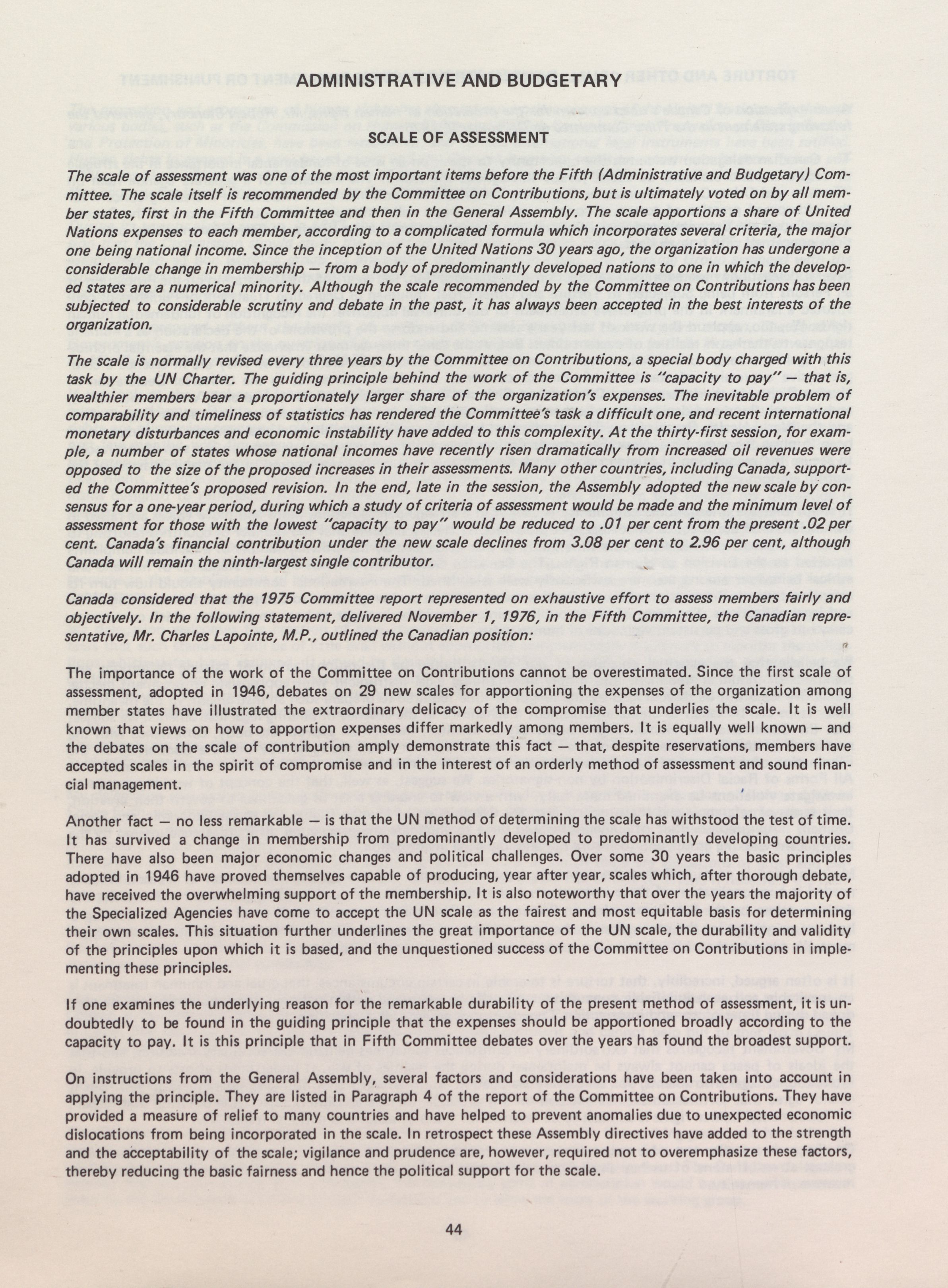 ADMINISTRATIVE AND BUDGETARY

SCALE OF ASSESSMENT

The scale of assessment was one of the most important items before the Fifth (Administrative and Budgetary) Committee. The scale itself is recommended by the Committee on Contributions, but is ultimately voted on by all member states, first in the Fifth Committee and then in the General Assembly. The scale apportions a share of United Nations expenses to each member, according to a complicated formula which incorporates several criteria, the major one being national income. Since the inception of the United Nations 30 years ago, the organization has undergone a considerable change in membership — from a body of predominantly developed nations to one in which the developed states are a numerical minority. Although the scale recommended by the Committee on Contributions has been subjected to considerable scrutiny and debate in the past, it has always been accepted in the best interests of the organization.

The scale is normally revised every three years by the Committee on Contributions, a special body charged with this task by the UN Charter. The guiding principle behind the work of the Committee is "capacity to pay" — that is, wealthier members bear a proportionately larger share of the organization's expenses. The inevitable problem of comparability and timeliness of statistics has rendered the Committee's task a difficult one, and recent international monetary disturbances and economic instability have added to this complexity. At the thirty-first session, for example, a number of states whose national incomes have recently risen dramatically from increased oil revenues were opposed to the size of the proposed increases in their assessments. Many other countries, including Canada, supported the Committee's proposed revision. In the end, late in the session, the Assembly adopted the new scale by consensus for a one-year period, during which a study of criteria of assessment would be made and the minimum level of assessment for those with the lowest "capacity to pay" would be reduced to .01 per cent from the present .02 per cent. Canada's financial contribution under the new scale declines from 3.08 per cent to 2.96 per cent, although Canada will remain the ninth-largest single contributor.

Canada considered that the 1975 Committee report represented on exhaustive effort to assess members fairly and objectively. In the following statement, delivered November 1, 1976, in the Fifth Committee, the Canadian representative, Mr. Charles Lapointe, M.P., outlined the Canadian position:

The importance of the work of the Committee on Contributions cannot be overestimated. Since the first scale of assessment, adopted in 1946, debates on 29 new scales for apportioning the expenses of the organization among member states have illustrated the extraordinary delicacy of the compromise that underlies the scale. It is well known that views on how to apportion expenses differ markedly among members. It is equally well known — and the debates on the scale of contribution amply demonstrate this fact — that, despite reservations, members have accepted scales in the spirit of compromise and in the interest of an orderly method of assessment and sound financial management.

Another fact — no less remarkable — is that the UN method of determining the scale has withstood the test of time. It has survived a change in membership from predominantly developed to predominantly developing countries. There have also been major economic changes and political challenges. Over some 30 years the basic principles adopted in 1946 have proved themselves capable of producing, year after year, scales which, after thorough debate, have received the overwhelming support of the membership. It is also noteworthy that over the years the majority of the Specialized Agencies have come to accept the UN scale as the fairest and most equitable basis for determining their own scales. This situation further underlines the great importance of the UN scale, the durability and validity of the principles upon which it is based, and the unquestioned success of the Committee on Contributions in implementing these principles.

If one examines the underlying reason for the remarkable durability of the present method of assessment, it is undoubtedly to be found in the guiding principle that the expenses should be apportioned broadly according to the capacity to pay. It is this principle that in Fifth Committee debates over the years has found the broadest support.

On instructions from the General Assembly, several factors and considerations have been taken into account in applying the principle. They are listed in Paragraph 4 of the report of the Committee on Contributions. They have provided a measure of relief to many countries and have helped to prevent anomalies due to unexpected economic dislocations from being incorporated in the scale. In retrospect these Assembly directives have added to the strength and the acceptability of the scale; vigilance and prudence are, however, required not to overemphasize these factors, thereby reducing the basic fairness and hence the political support for the scale.

44